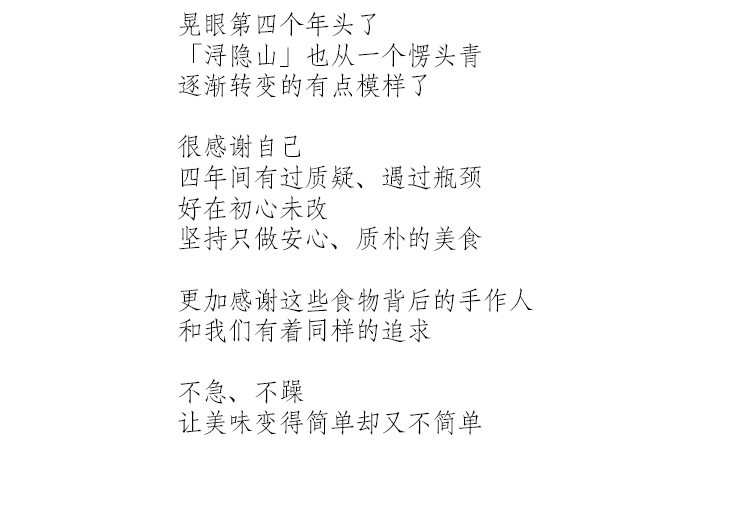 晃眼第四个年头了
「浔隐山」也从一个愣头青
逐渐转变的有点模样了

很感谢自己
四年间有过质疑、遇过瓶颈
好在初心未改
坚持只做安心、质朴的美食

更加感谢这些食物背后的手作人
和我们有着同样的追求

不急、不躁
让美味变得简单却又不简单